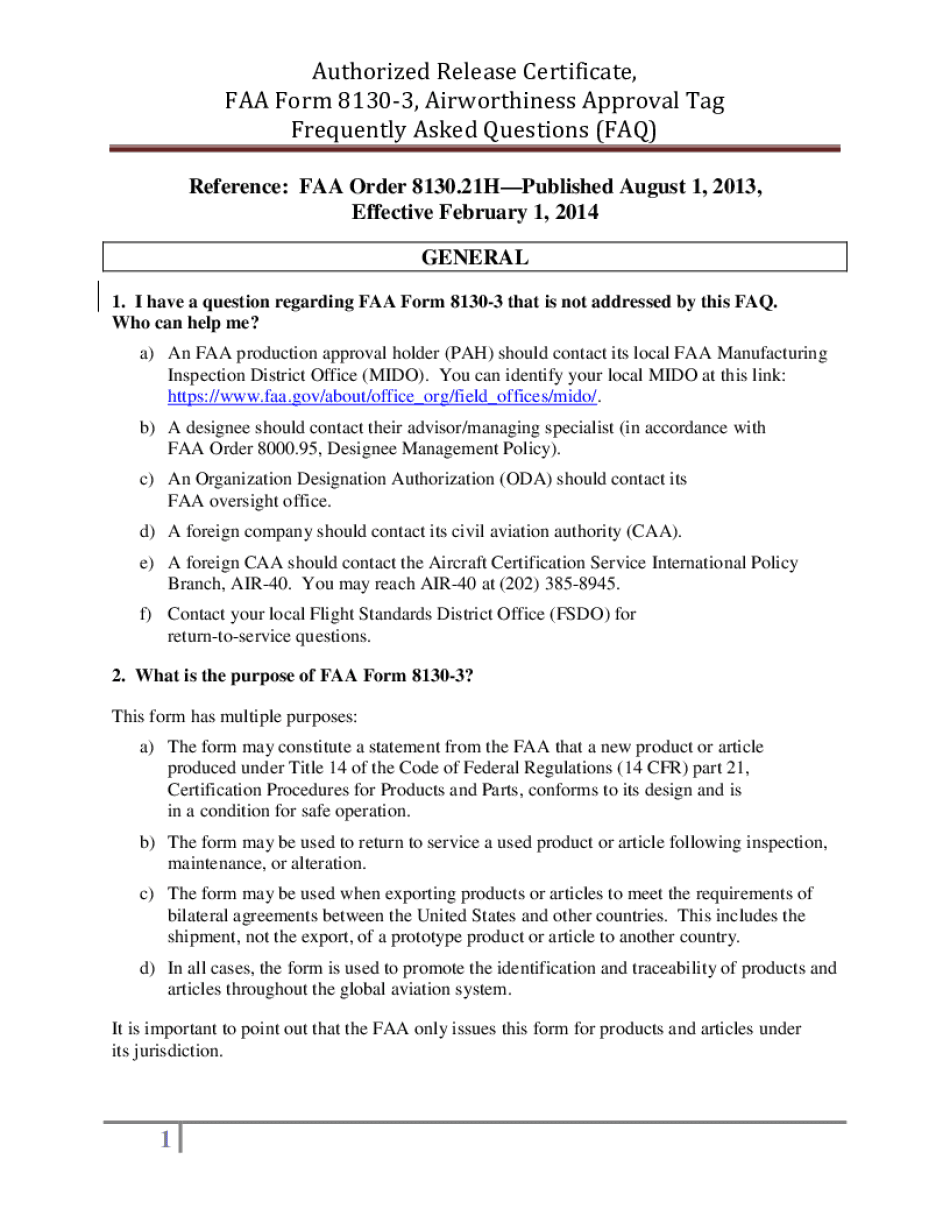 Authorized Release Certificate,
FAA Form 8130-3, Airworthiness Approval Tag
Frequently Asked Questions (FAQ)

Reference: FAA Order 8130.21H—Published August 1, 2013,
Effective February 1, 2014

GENERAL

1. I have a question regarding FAA Form 8130-3 that is not addressed by this FAQ. Who can help me?

a) An FAA production approval holder (PAH) should contact its local FAA Manufacturing Inspection District Office (MIDO). You can identify your local MIDO at this link: https://www.faa.gov/about/office_org/field_offices/mido/.

b) A designee should contact their advisor/managing specialist (in accordance with FAA Order 8000.95, Designee Management Policy).

c) An Organization Designation Authorization (ODA) should contact its FAA oversight office.

d) A foreign company should contact its civil aviation authority (CAA).

e) A foreign CAA should contact the Aircraft Certification Service International Policy Branch, AIR-40. You may reach AIR-40 at (202) 385-8945.

f) Contact your local Flight Standards District Office (FSDO) for return-to-service questions.

2. What is the purpose of FAA Form 8130-3?

This form has multiple purposes:

a) The form may constitute a statement from the FAA that a new product or article produced under Title 14 of the Code of Federal Regulations (14 CFR) part 21, Certification Procedures for Products and Parts, conforms to its design and is in a condition for safe operation.

b) The form may be used to return to service a used product or article following inspection, maintenance, or alteration.

c) The form may be used when exporting products or articles to meet the requirements of bilateral agreements between the United States and other countries. This includes the shipment, not the export, of a prototype product or article to another country.

d) In all cases, the form is used to promote the identification and traceability of products and articles throughout the global aviation system.

It is important to point out that the FAA only issues this form for products and articles under its jurisdiction.

1